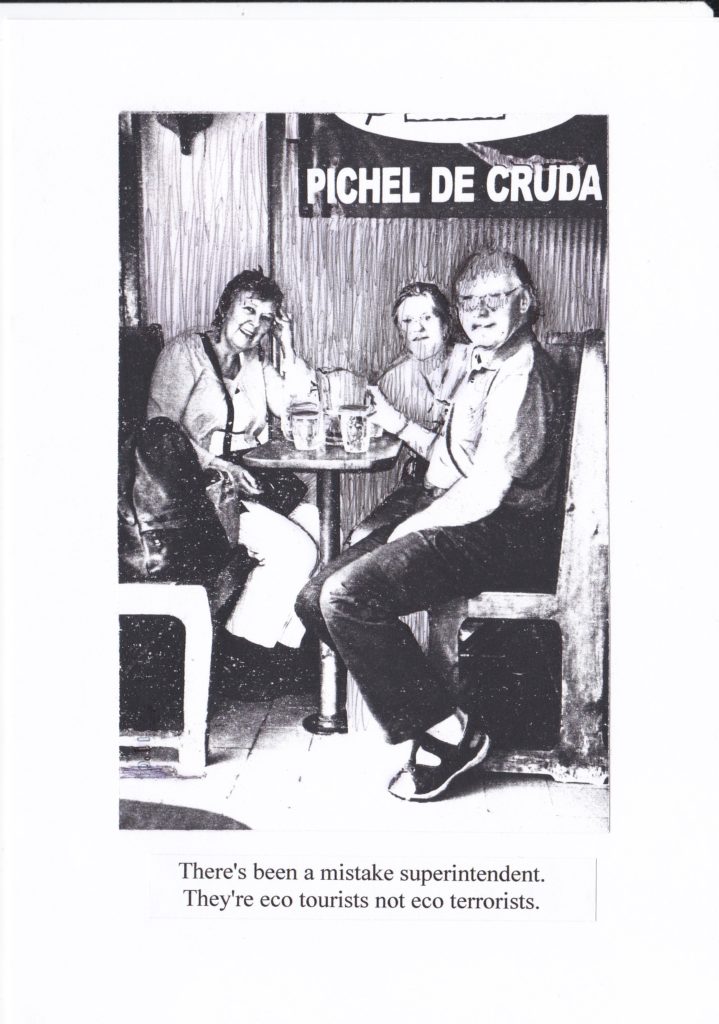 PICHEL DE CRUDA

There's been a mistake superintendent.
They're eco tourists not eco terrorists.